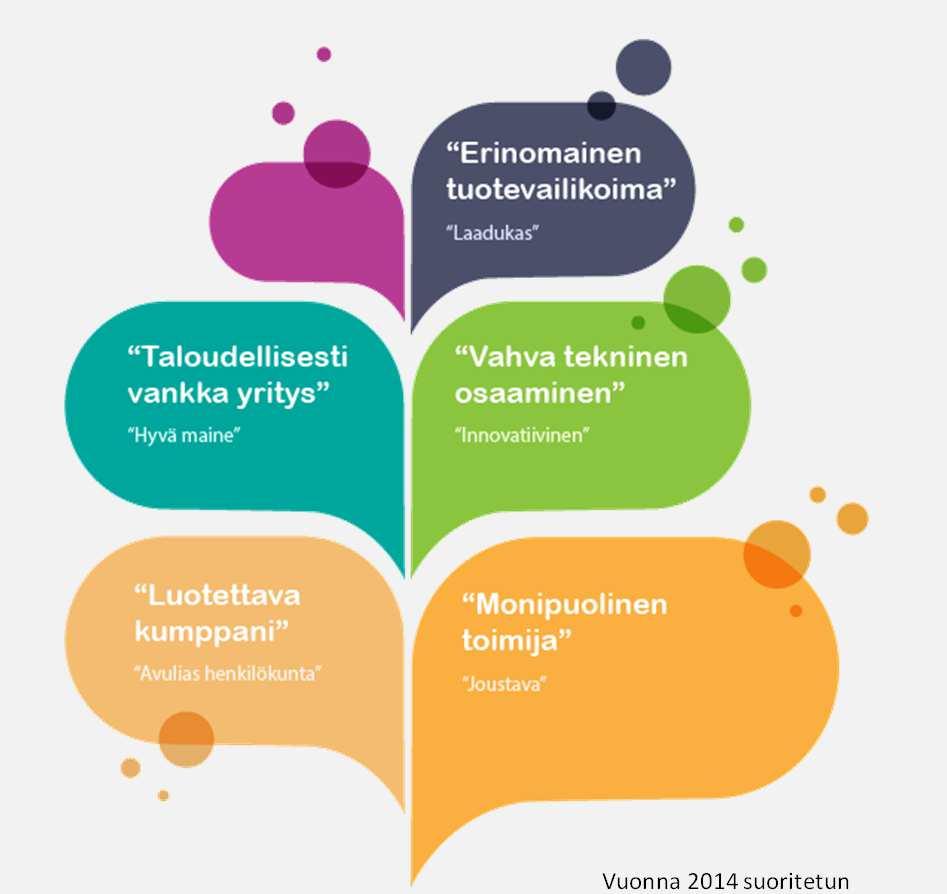 “Erinomainen tuotevailikoima”
“Laadukas”

“Taloudellisesti vankka yritys”
“Hyvä maine”

“Vahva tekninen osaaminen”
“Innovatiivinen”

“Luotettava kumppani”
“Avulias henkilökunta”

“Monipuolinen toimija”
“Joustava”

Vuonna 2014 suoritetun